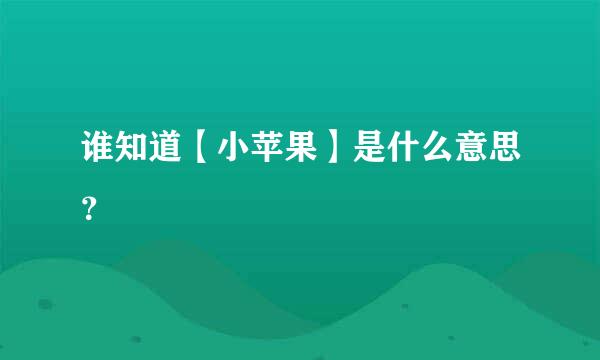 谁知道【小苹果】是什么意思？